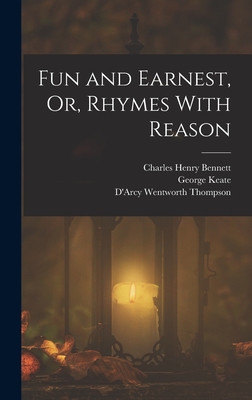 Fun and Earnest, Or, Rhymes With Reason

Charles Henry Bennett
George Keate
D'Arcy Wentworth Thompson